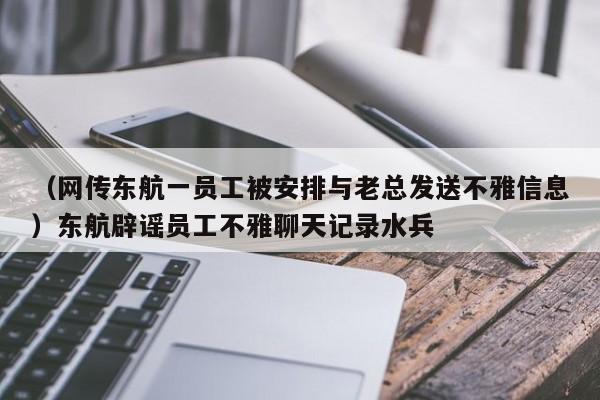 （网传东航一员工被安排与老总发送不雅信息）东航辟谣员工不雅聊天记录水兵